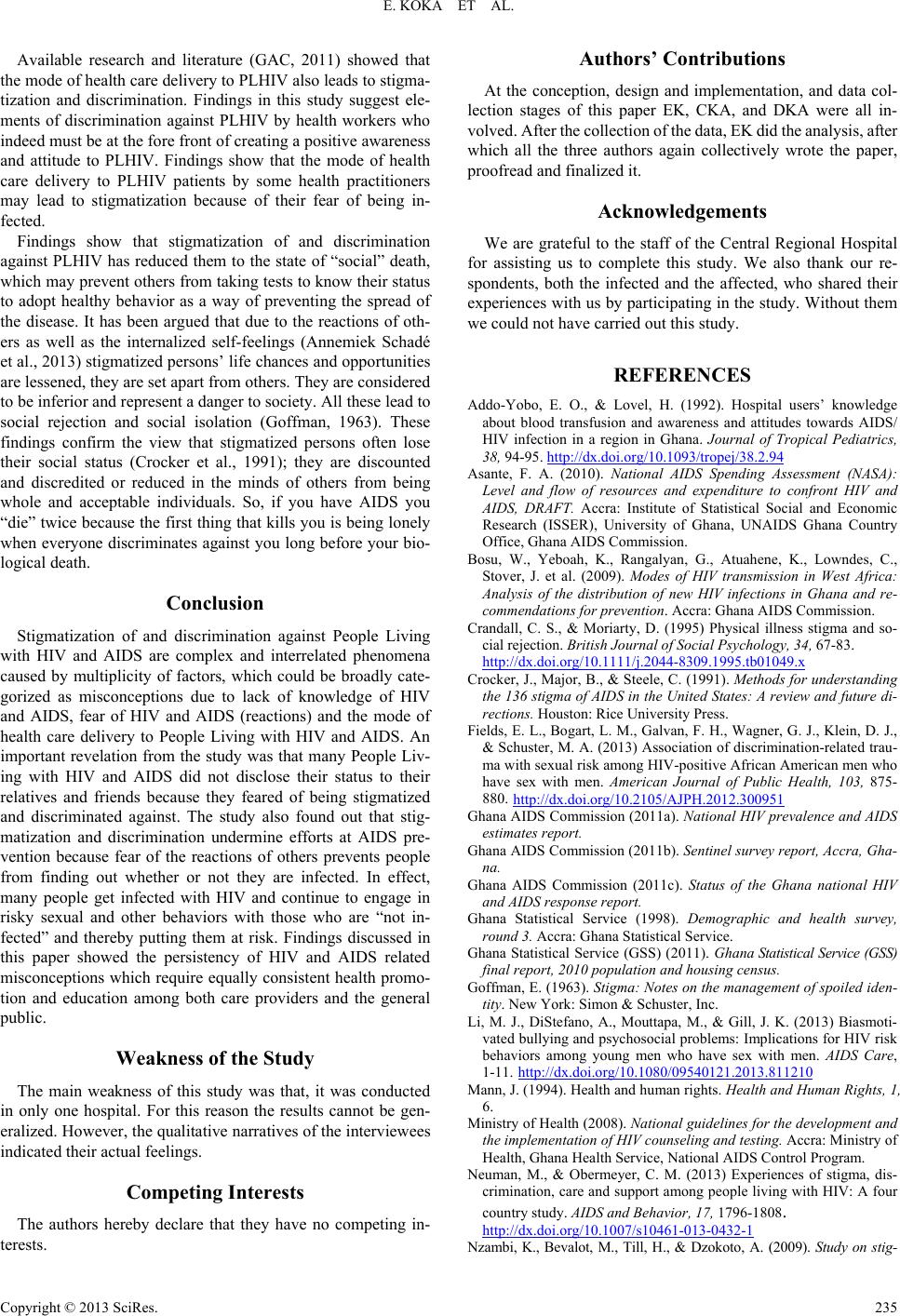 E. KOKA ET AL.

Available research and literature (GAC, 2011) showed that the mode of health care delivery to PLHIV also leads to stigmatization and discrimination. Findings in this study suggest elements of discrimination against PLHIV by health workers who indeed must be at the fore front of creating a positive awareness and attitude to PLHIV. Findings show that the mode of health care delivery to PLHIV patients by some health practitioners may lead to stigmatization because of their fear of being infected.

Findings show that stigmatization of and discrimination against PLHIV has reduced them to the state of "social" death, which may prevent others from taking tests to know their status to adopt healthy behavior as a way of preventing the spread of the disease. It has been argued that due to the reactions of others as well as the internalized self-feelings (Annemiek Schadé et al., 2013) stigmatized persons' life chances and opportunities are lessened, they are set apart from others. They are considered to be inferior and represent a danger to society. All these lead to social rejection and social isolation (Goffman, 1963). These findings confirm the view that stigmatized persons often lose their social status (Crocker et al., 1991); they are discounted and discredited or reduced in the minds of others from being whole and acceptable individuals. So, if you have AIDS you "die" twice because the first thing that kills you is being lonely when everyone discriminates against you long before your biological death.

Conclusion

Stigmatization of and discrimination against People Living with HIV and AIDS are complex and interrelated phenomena caused by multiplicity of factors, which could be broadly categorized as misconceptions due to lack of knowledge of HIV and AIDS, fear of HIV and AIDS (reactions) and the mode of health care delivery to People Living with HIV and AIDS. An important revelation from the study was that many People Living with HIV and AIDS did not disclose their status to their relatives and friends because they feared of being stigmatized and discriminated against. The study also found out that stigmatization and discrimination undermine efforts at AIDS prevention because fear of the reactions of others prevents people from finding out whether or not they are infected. In effect, many people get infected with HIV and continue to engage in risky sexual and other behaviors with those who are "not infected" and thereby putting them at risk. Findings discussed in this paper showed the persistency of HIV and AIDS related misconceptions which require equally consistent health promotion and education among both care providers and the general public.

Weakness of the Study

The main weakness of this study was that, it was conducted in only one hospital. For this reason the results cannot be generalized. However, the qualitative narratives of the interviewees indicated their actual feelings.

Competing Interests

The authors hereby declare that they have no competing interests.

Authors' Contributions

At the conception, design and implementation, and data collection stages of this paper EK, CKA, and DKA were all involved. After the collection of the data, EK did the analysis, after which all the three authors again collectively wrote the paper, proofread and finalized it.

Acknowledgements

We are grateful to the staff of the Central Regional Hospital for assisting us to complete this study. We also thank our respondents, both the infected and the affected, who shared their experiences with us by participating in the study. Without them we could not have carried out this study.

REFERENCES

Addo-Yobo, E. O., & Lovel, H. (1992). Hospital users' knowledge about blood transfusion and awareness and attitudes towards AIDS/HIV infection in a region in Ghana. Journal of Tropical Pediatrics, 38, 94-95. http://dx.doi.org/10.1093/tropej/38.2.94

Asante, F. A. (2010). National AIDS Spending Assessment (NASA): Level and flow of resources and expenditure to confront HIV and AIDS, DRAFT. Accra: Institute of Statistical Social and Economic Research (ISSER), University of Ghana, UNAIDS Ghana Country Office, Ghana AIDS Commission.

Bosu, W., Yeboah, K., Rangalyan, G., Atuahene, K., Lowndes, C., Stover, J. et al. (2009). Modes of HIV transmission in West Africa: Analysis of the distribution of new HIV infections in Ghana and recommendations for prevention. Accra: Ghana AIDS Commission.

Crandall, C. S., & Moriarty, D. (1995) Physical illness stigma and social rejection. British Journal of Social Psychology, 34, 67-83. http://dx.doi.org/10.1111/j.2044-8309.1995.tb01049.x

Crocker, J., Major, B., & Steele, C. (1991). Methods for understanding the 136 stigma of AIDS in the United States: A review and future directions. Houston: Rice University Press.

Fields, E. L., Bogart, L. M., Galvan, F. H., Wagner, G. J., Klein, D. J., & Schuster, M. A. (2013) Association of discrimination-related trauma with sexual risk among HIV-positive African American men who have sex with men. American Journal of Public Health, 103, 875-880. http://dx.doi.org/10.2105/AJPH.2012.300951

Ghana AIDS Commission (2011a). National HIV prevalence and AIDS estimates report.

Ghana AIDS Commission (2011b). Sentinel survey report, Accra, Ghana.

Ghana AIDS Commission (2011c). Status of the Ghana national HIV and AIDS response report.

Ghana Statistical Service (1998). Demographic and health survey, round 3. Accra: Ghana Statistical Service.

Ghana Statistical Service (GSS) (2011). Ghana Statistical Service (GSS) final report, 2010 population and housing census.

Goffman, E. (1963). Stigma: Notes on the management of spoiled identity. New York: Simon & Schuster, Inc.

Li, M. J., DiStefano, A., Mouttapa, M., & Gill, J. K. (2013) Biasmotivated bullying and psychosocial problems: Implications for HIV risk behaviors among young men who have sex with men. AIDS Care, 1-11. http://dx.doi.org/10.1080/09540121.2013.811210

Mann, J. (1994). Health and human rights. Health and Human Rights, 1, 6.

Ministry of Health (2008). National guidelines for the development and the implementation of HIV counseling and testing. Accra: Ministry of Health, Ghana Health Service, National AIDS Control Program.

Neuman, M., & Obermeyer, C. M. (2013) Experiences of stigma, discrimination, care and support among people living with HIV: A four country study. AIDS and Behavior, 17, 1796-1808. http://dx.doi.org/10.1007/s10461-013-0432-1

Nzambi, K., Bevalot, M., Till, H., & Dzokoto, A. (2009). Study on stig-

Copyright © 2013 SciRes. 235